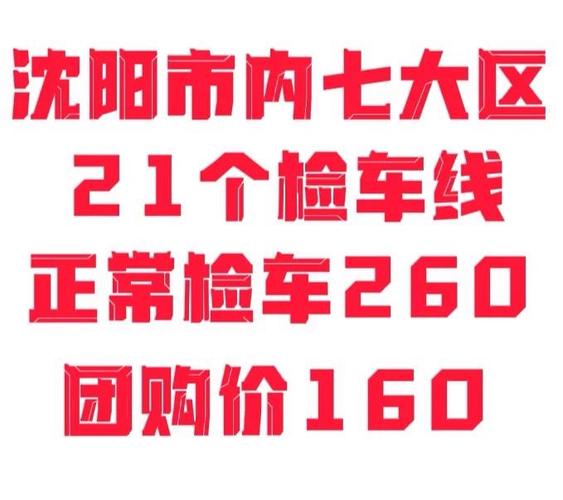 沈阳市内七大区
21个检车线
正常检车260
团购价160